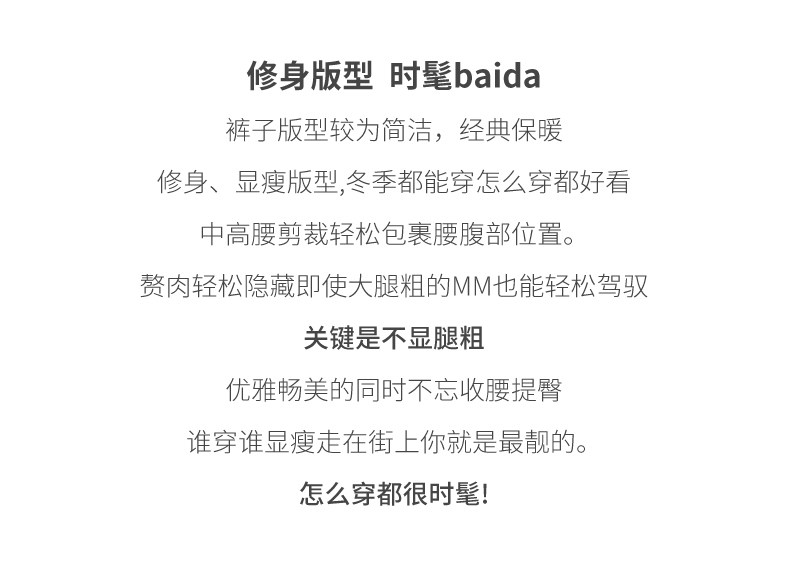 修身版型 时髦baida

裤子版型较为简洁，经典保暖

修身、显瘦版型,冬季都能穿怎么穿都好看

中高腰剪裁轻松包裹腰腹部位置。

赘肉轻松隐藏即使大腿粗的MM也能轻松驾驭

关键是不显腿粗

优雅畅美的同时不忘收腰提臀

谁穿谁显瘦走在街上你就是最靓的。

怎么穿都很时髦!